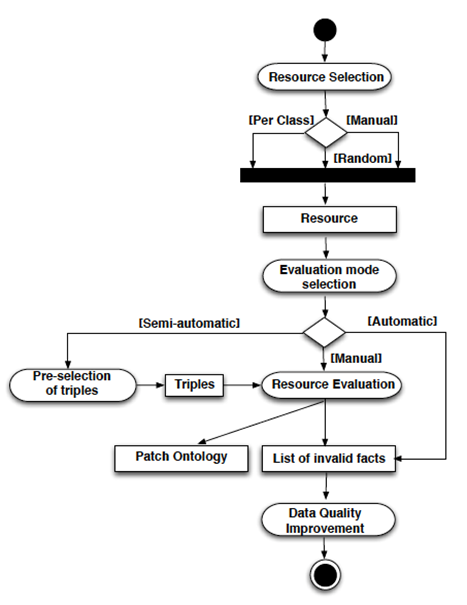 Resource Selection

[Per Class]

[Manual]

[Random]

Resource

Evaluation mode selection

[Semi-automatic]

[Automatic]

[Manual]

Pre-selection of triples

Triples

Resource Evaluation

Patch Ontology

List of invalid facts

Data Quality Improvement